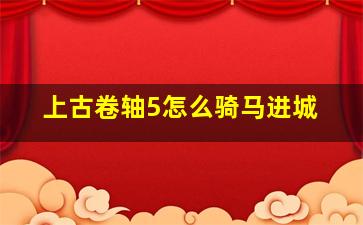 上古卷轴5怎么骑马进城